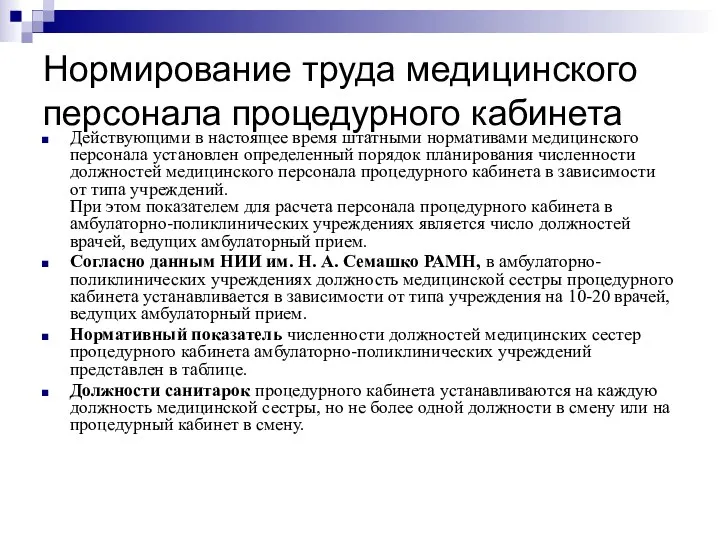 Нормирование труда медицинского персонала процедурного кабинета

Действующими в настоящее время штатными нормативами медицинского персонала установлен определенный порядок планирования численности должностей медицинского персонала процедурного кабинета в зависимости от типа учреждений.
При этом показателем для расчета персонала процедурного кабинета в амбулаторно-поликлинических учреждениях является число должностей врачей, ведущих амбулаторный прием.

Согласно данным НИИ им. Н. А. Семашко РАМН, в амбулаторно-поликлинических учреждениях должность медицинской сестры процедурного кабинета устанавливается в зависимости от типа учреждения на 10-20 врачей, ведущих амбулаторный прием.

Нормативный показатель численности должностей медицинских сестер процедурного кабинета амбулаторно-поликлинических учреждений представлен в таблице.

Должности санитарок процедурного кабинета устанавливаются на каждую должность медицинской сестры, но не более одной должности в смену или на процедурный кабинет в смену.